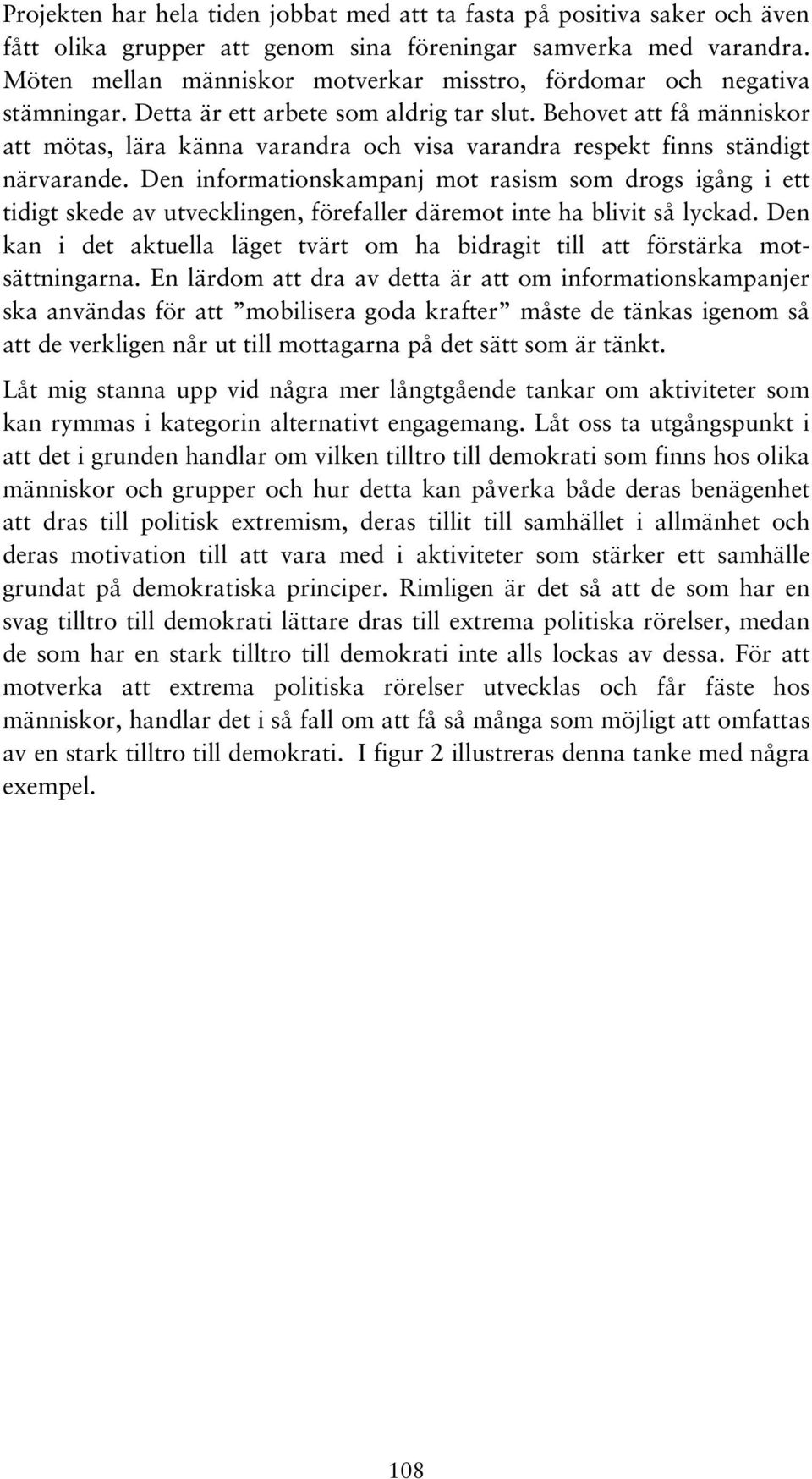 Projekten har hela tiden jobbat med att ta fasta på positiva saker och även fått olika grupper att genom sina föreningar samverka med varandra. Möten mellan människor motverkar misstro, fördomar och negativa stämningar. Detta är ett arbete som aldrig tar slut. Behovet att få människor att mötas, lära känna varandra och visa varandra respekt finns ständigt närvarande. Den informationskampanj mot rasism som drogs igång i ett tidigt skede av utvecklingen, förefaller däremot inte ha blivit så lyckad. Den kan i det aktuella läget tvärt om ha bidragit till att förstärka motsättningarna. En lärdom att dra av detta är att om informationskampanjer ska användas för att ”mobilisera goda krafter” måste de tänkas igenom så att de verkligen når ut till mottagarna på det sätt som är tänkt.

Låt mig stanna upp vid några mer långtgående tankar om aktiviteter som kan rymmas i kategorin alternativt engagemang. Låt oss ta utgångspunkt i att det i grunden handlar om vilken tilltro till demokrati som finns hos olika människor och grupper och hur detta kan påverka både deras benägenhet att dras till politisk extremism, deras tillit till samhället i allmänhet och deras motivation till att vara med i aktiviteter som stärker ett samhälle grundat på demokratiska principer. Rimligen är det så att de som har en svag tilltro till demokrati lättare dras till extrema politiska rörelser, medan de som har en stark tilltro till demokrati inte alls lockas av dessa. För att motverka att extrema politiska rörelser utvecklas och får fäste hos människor, handlar det i så fall om att få så många som möjligt att omfattas av en stark tilltro till demokrati. I figur 2 illustreras denna tanke med några exempel.

108